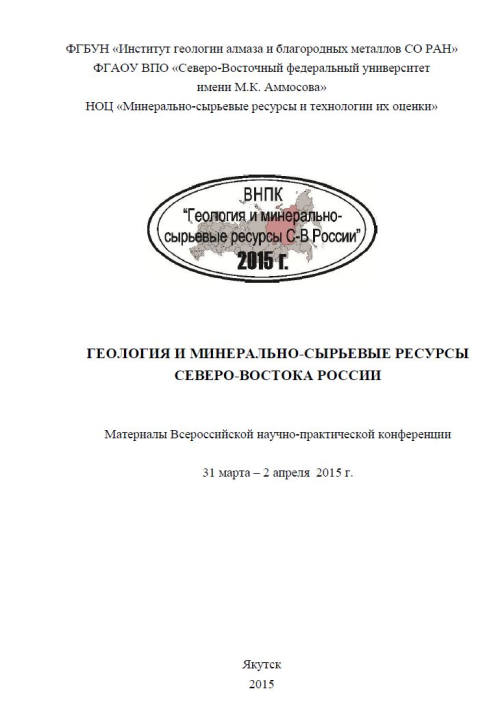 ФГБУН «Институт геологии алмаза и благородных металлов СО РАН»
ФГАОУ ВПО «Северо-Восточный федеральный университет имени М.К. Аммосова»
НОЦ «Минерально-сырьевые ресурсы и технологии их оценки»

ВНПК
"Геология и минерально-сырьевые ресурсы С-В России"
2015 г.

ГЕОЛОГИЯ И МИНЕРАЛЬНО-СЫРЬЕВЫЕ РЕСУРСЫ СЕВЕРО-ВОСТОКА РОССИИ

Материалы Всероссийской научно-практической конференции

31 марта – 2 апреля 2015 г.

Якутск
2015